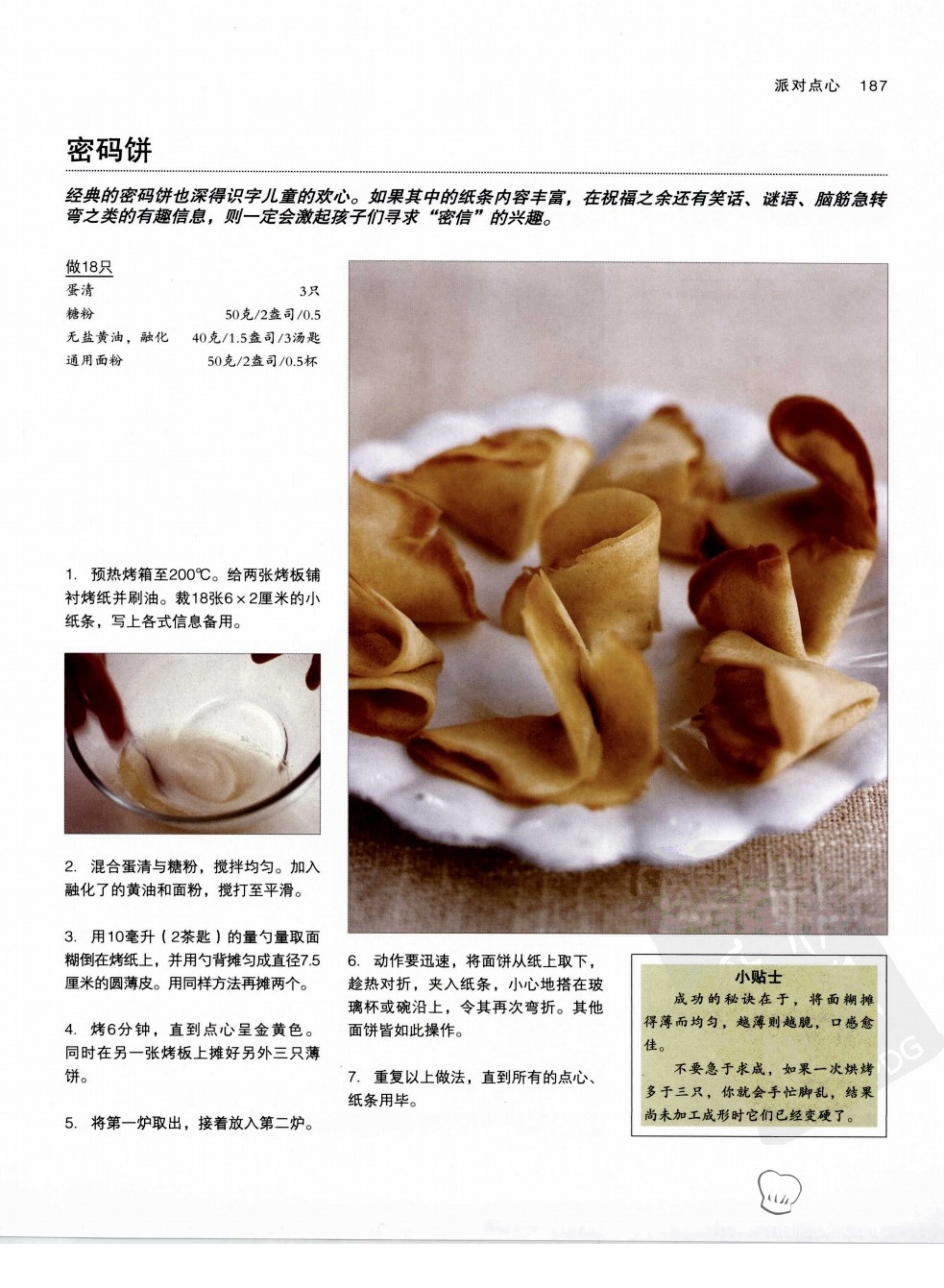 派对点心 187

密码饼

经典的密码饼也深得识字儿童的欢心。如果其中的纸条内容丰富，在祝福之余还有笑话、谜语、脑筋急转弯之类的有趣信息，则一定会激起孩子们寻求“密信”的兴趣。

做18只

蛋清 3只
糖粉 50克/2盎司/0.5
无盐黄油，融化 40克/1.5盎司/3汤匙
通用面粉 50克/2盎司/0.5杯

1. 预热烤箱至200℃。给两张烤板铺衬烤纸并刷油。裁18张6×2厘米的小纸条，写上各式信息备用。

2. 混合蛋清与糖粉，搅拌均匀。加入融化了的黄油和面粉，搅打至平滑。

3. 用10毫升（2茶匙）的量勺量取面糊倒在烤纸上，并用勺背摊匀成直径7.5厘米的圆薄皮。用同样方法再摊两个。

4. 烤6分钟，直到点心呈金黄色。同时在另一张烤板上摊好另外三只薄饼。

5. 将第一炉取出，接着放入第二炉。

6. 动作要迅速，将面饼从纸上取下，趁热对折，夹入纸条，小心地搭在玻璃杯或碗沿上，令其再次弯折。其他面饼皆如此操作。

7. 重复以上做法，直到所有的点心、纸条用毕。

小贴士

成功的秘诀在于，将面糊摊得薄而均匀，越薄则越脆，口感愈佳。

不要急于求成，如果一次烘烤多于三只，你就会手忙脚乱，结果尚未加工成形时它们已经变硬了。